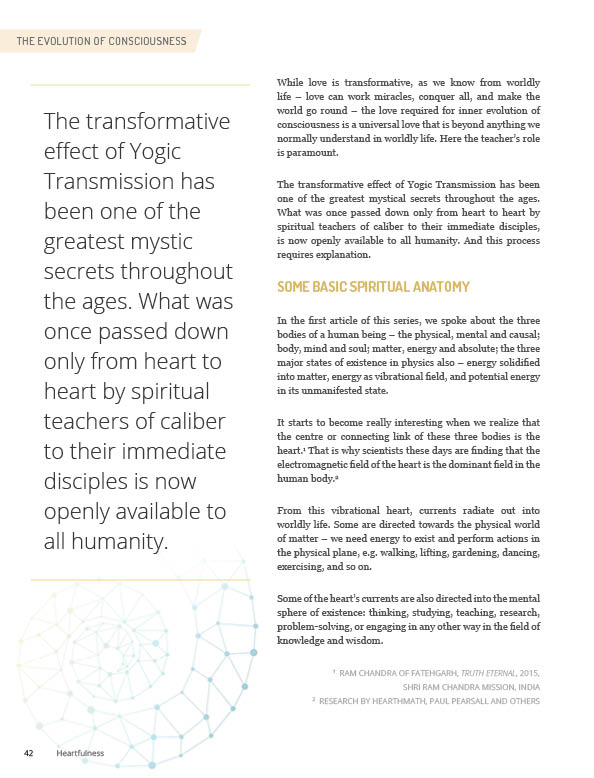 THE EVOLUTION OF CONSCIOUSNESS

The transformative effect of Yogic Transmission has been one of the greatest mystic secrets throughout the ages. What was once passed down only from heart to heart by spiritual teachers of caliber to their immediate disciples is now openly available to all humanity.

While love is transformative, as we know from worldly life – love can work miracles, conquer all, and make the world go round – the love required for inner evolution of consciousness is a universal love that is beyond anything we normally understand in worldly life. Here the teacher's role is paramount.

The transformative effect of Yogic Transmission has been one of the greatest mystical secrets throughout the ages. What was once passed down only from heart to heart by spiritual teachers of caliber to their immediate disciples, is now openly available to all humanity. And this process requires explanation.

SOME BASIC SPIRITUAL ANATOMY

In the first article of this series, we spoke about the three bodies of a human being – the physical, mental and causal; body, mind and soul; matter, energy and absolute; the three major states of existence in physics also – energy solidified into matter, energy as vibrational field, and potential energy in its unmanifested state.

It starts to become really interesting when we realize that the centre or connecting link of these three bodies is the heart.$^1$ That is why scientists these days are finding that the electromagnetic field of the heart is the dominant field in the human body.$^2$

From this vibrational heart, currents radiate out into worldly life. Some are directed towards the physical world of matter – we need energy to exist and perform actions in the physical plane, e.g. walking, lifting, gardening, dancing, exercising, and so on.

Some of the heart's currents are also directed into the mental sphere of existence: thinking, studying, teaching, research, problem-solving, or engaging in any other way in the field of knowledge and wisdom.

$^1$ RAM CHANDRA OF FATEHGARH, TRUTH ETERNAL, 2015, SHRI RAM CHANDRA MISSION, INDIA
$^2$ RESEARCH BY HEARTHMATH, PAUL PEARSALL AND OTHERS

42 Heartfulness